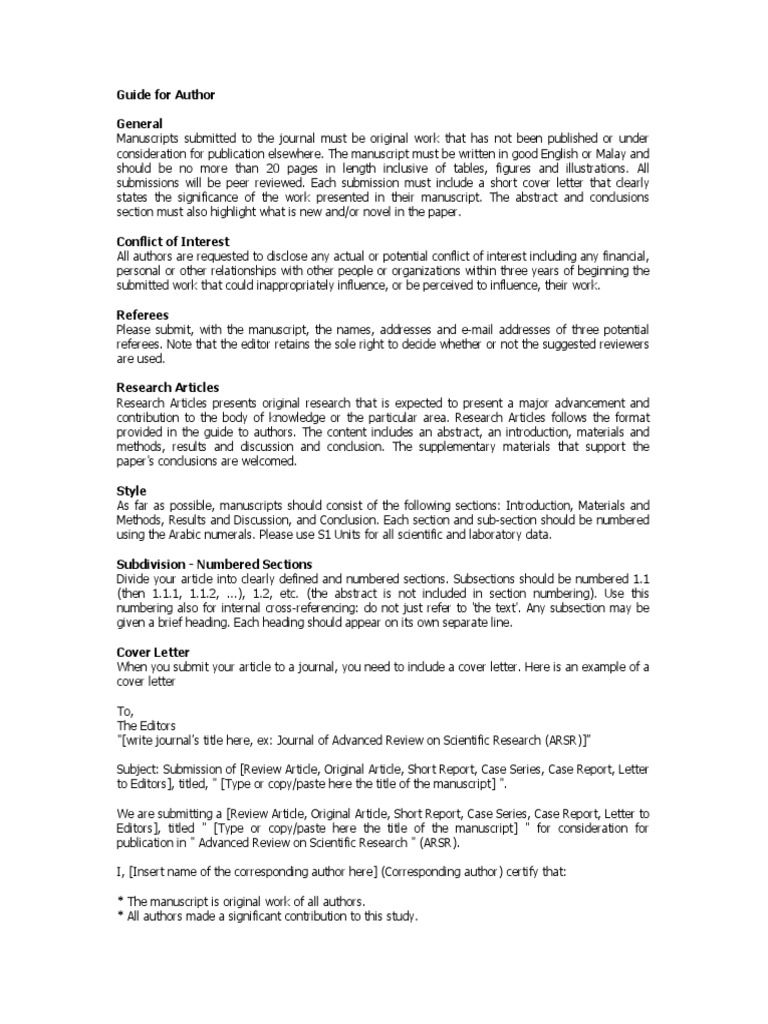 Guide for Author

General
Manuscripts submitted to the journal must be original work that has not been published or under consideration for publication elsewhere. The manuscript must be written in good English or Malay and should be no more than 20 pages in length inclusive of tables, figures and illustrations. All submissions will be peer reviewed. Each submission must include a short cover letter that clearly states the significance of the work presented in their manuscript. The abstract and conclusions section must also highlight what is new and/or novel in the paper.

Conflict of Interest
All authors are requested to disclose any actual or potential conflict of interest including any financial, personal or other relationships with other people or organizations within three years of beginning the submitted work that could inappropriately influence, or be perceived to influence, their work.

Referees
Please submit, with the manuscript, the names, addresses and e-mail addresses of three potential referees. Note that the editor retains the sole right to decide whether or not the suggested reviewers are used.

Research Articles
Research Articles presents original research that is expected to present a major advancement and contribution to the body of knowledge or the particular area. Research Articles follows the format provided in the guide to authors. The content includes an abstract, an introduction, materials and methods, results and discussion and conclusion. The supplementary materials that support the paper's conclusions are welcomed.

Style
As far as possible, manuscripts should consist of the following sections: Introduction, Materials and Methods, Results and Discussion, and Conclusion. Each section and sub-section should be numbered using the Arabic numerals. Please use S1 Units for all scientific and laboratory data.

Subdivision - Numbered Sections
Divide your article into clearly defined and numbered sections. Subsections should be numbered 1.1 (then 1.1.1, 1.1.2, ...), 1.2, etc. (the abstract is not included in section numbering). Use this numbering also for internal cross-referencing: do not just refer to 'the text'. Any subsection may be given a brief heading. Each heading should appear on its own separate line.

Cover Letter
When you submit your article to a journal, you need to include a cover letter. Here is an example of a cover letter

To,
The Editors
"[write journal's title here, ex: Journal of Advanced Review on Scientific Research (ARSR)]"

Subject: Submission of [Review Article, Original Article, Short Report, Case Series, Case Report, Letter to Editors], titled, " [Type or copy/paste here the title of the manuscript] ".

We are submitting a [Review Article, Original Article, Short Report, Case Series, Case Report, Letter to Editors], titled " [Type or copy/paste here the title of the manuscript] " for consideration for publication in " Advanced Review on Scientific Research " (ARSR).

I, [Insert name of the corresponding author here] (Corresponding author) certify that:

* The manuscript is original work of all authors.
* All authors made a significant contribution to this study.